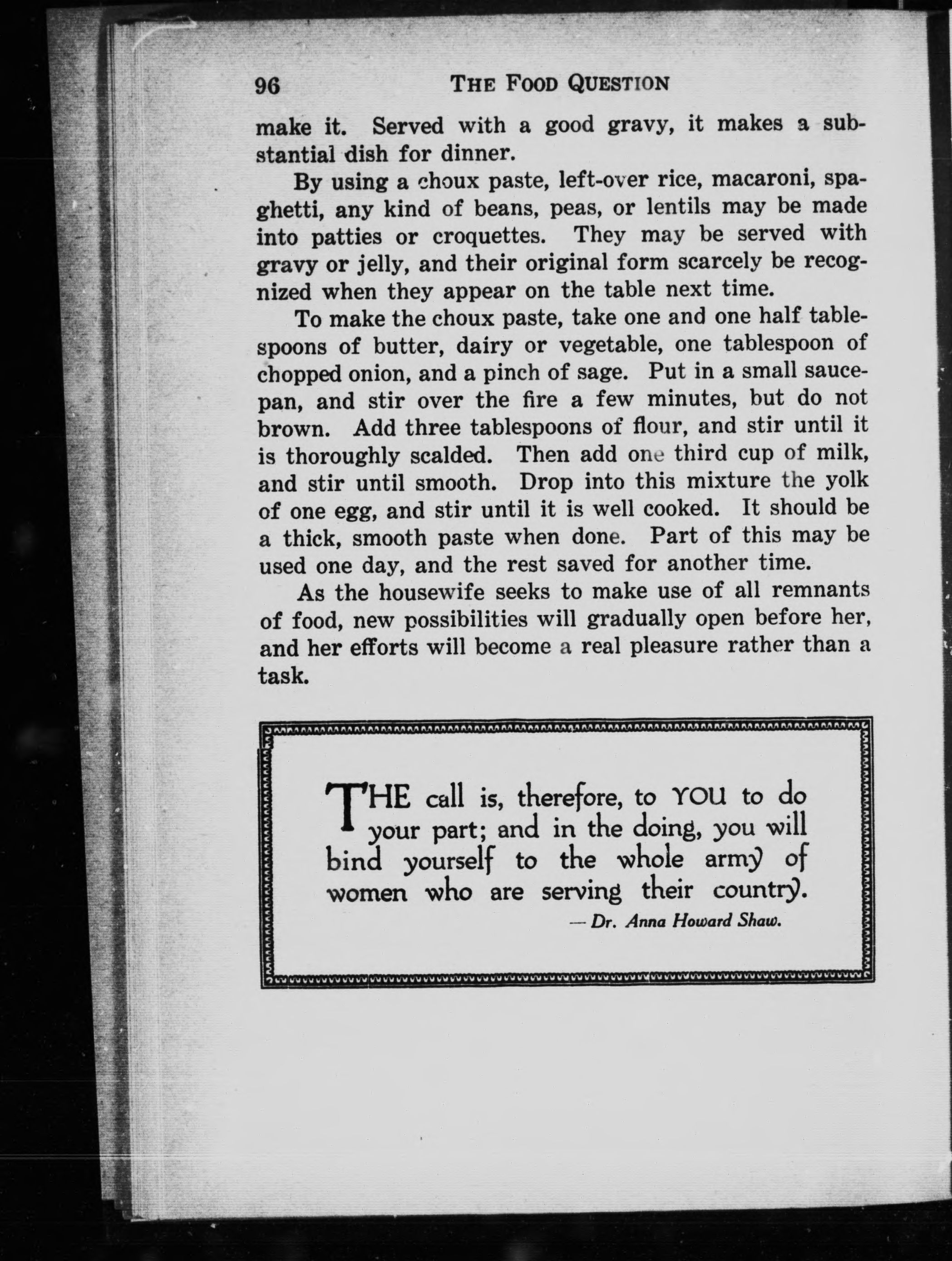 96 THE FOOD QUESTION

make it. Served with a good gravy, it makes a substantial dish for dinner.

By using a choux paste, left-over rice, macaroni, spaghetti, any kind of beans, peas, or lentils may be made into patties or croquettes. They may be served with gravy or jelly, and their original form scarcely be recognized when they appear on the table next time.

To make the choux paste, take one and one half tablespoons of butter, dairy or vegetable, one tablespoon of chopped onion, and a pinch of sage. Put in a small saucepan, and stir over the fire a few minutes, but do not brown. Add three tablespoons of flour, and stir until it is thoroughly scalded. Then add one third cup of milk, and stir until smooth. Drop into this mixture the yolk of one egg, and stir until it is well cooked. It should be a thick, smooth paste when done. Part of this may be used one day, and the rest saved for another time.

As the housewife seeks to make use of all remnants of food, new possibilities will gradually open before her, and her efforts will become a real pleasure rather than a task.

THE call is, therefore, to YOU to do your part; and in the doing, you will bind yourself to the whole army of women who are serving their country.

— Dr. Anna Howard Shaw.